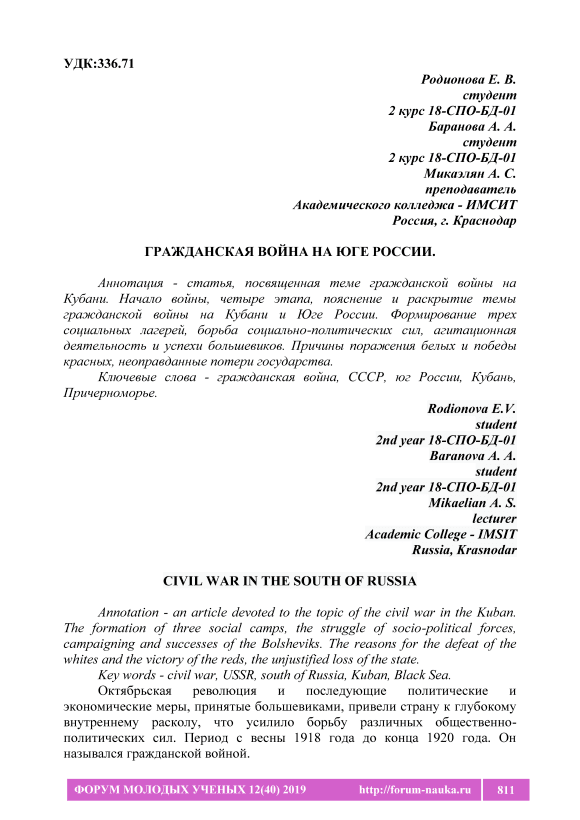 УДК:336.71

Родионова Е. В.
студент
2 курс 18-СПО-БД-01
Баранова А. А.
студент
2 курс 18-СПО-БД-01
Микаэлян А. С.
преподаватель
Академического колледжа - ИМСИТ
Россия, г. Краснодар

ГРАЖДАНСКАЯ ВОЙНА НА ЮГЕ РОССИИ.

Аннотация - статья, посвященная теме гражданской войны на Кубани. Начало войны, четыре этапа, пояснение и раскрытие темы гражданской войны на Кубани и Юге России. Формирование трех социальных лагерей, борьба социально-политических сил, агитационная деятельность и успехи большевиков. Причины поражения белых и победы красных, неоправданные потери государства.

Ключевые слова - гражданская война, СССР, юг России, Кубань, Причерноморье.

Rodionova E.V.
student
2nd year 18-СПО-БД-01
Baranova A. A.
student
2nd year 18-СПО-БД-01
Mikaelian A. S.
lecturer
Academic College - IMSIT
Russia, Krasnodar

CIVIL WAR IN THE SOUTH OF RUSSIA

Annotation - an article devoted to the topic of the civil war in the Kuban. The formation of three social camps, the struggle of socio-political forces, campaigning and successes of the Bolsheviks. The reasons for the defeat of the whites and the victory of the reds, the unjustified loss of the state.

Key words - civil war, USSR, south of Russia, Kuban, Black Sea.

Октябрьская революция и последующие политические и экономические меры, принятые большевиками, привели страну к глубокому внутреннему расколу, что усилило борьбу различных общественно-политических сил. Период с весны 1918 года до конца 1920 года. Он назывался гражданской войной.

ФОРУМ МОЛОДЫХ УЧЕНЫХ 12(40) 2019 http://forum-nauka.ru 811